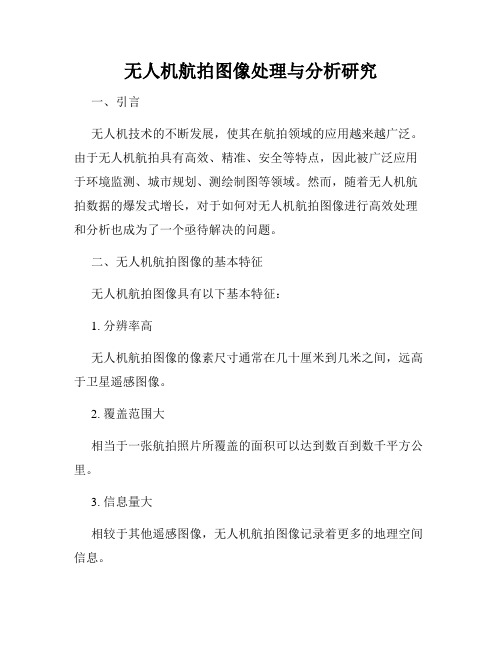 无人机航拍图像处理与分析研究

一、引言

无人机技术的不断发展，使其在航拍领域的应用越来越广泛。由于无人机航拍具有高效、精准、安全等特点，因此被广泛应用于环境监测、城市规划、测绘制图等领域。然而，随着无人机航拍数据的爆发式增长，对于如何对无人机航拍图像进行高效处理和分析也成为了一个亟待解决的问题。

二、无人机航拍图像的基本特征

无人机航拍图像具有以下基本特征：

1. 分辨率高

无人机航拍图像的像素尺寸通常在几十厘米到几米之间，远高于卫星遥感图像。

2. 覆盖范围大

相当于一张航拍照片所覆盖的面积可以达到数百到数千平方公里。

3. 信息量大

相较于其他遥感图像，无人机航拍图像记录着更多的地理空间信息。